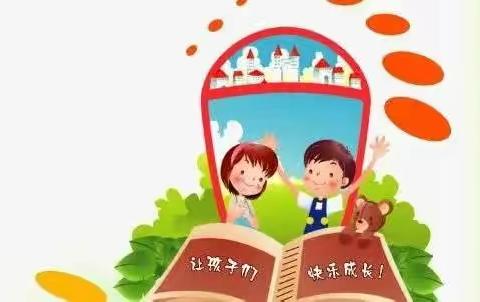 让孩子们 快乐成长！